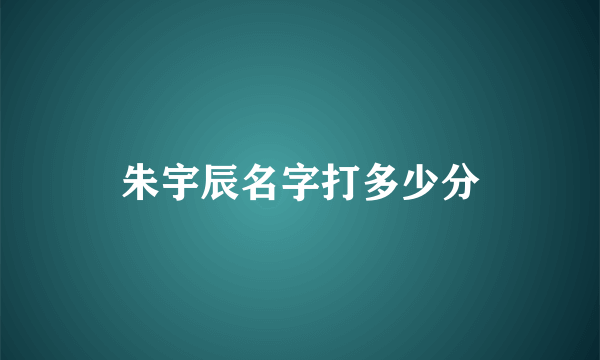 朱宇辰名字打多少分